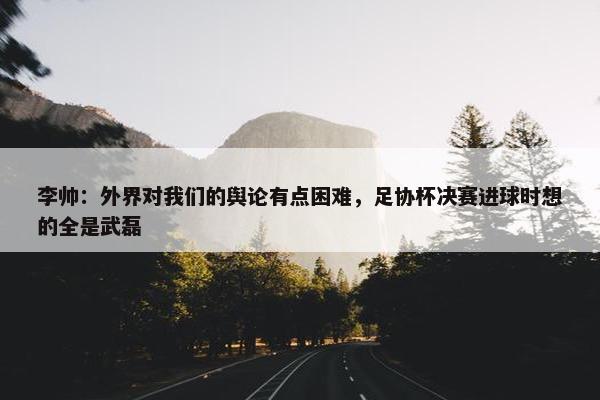 李帅：外界对我们的舆论有点困难，足协杯决赛进球时想的全是武磊